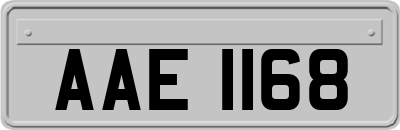 AAE 1168